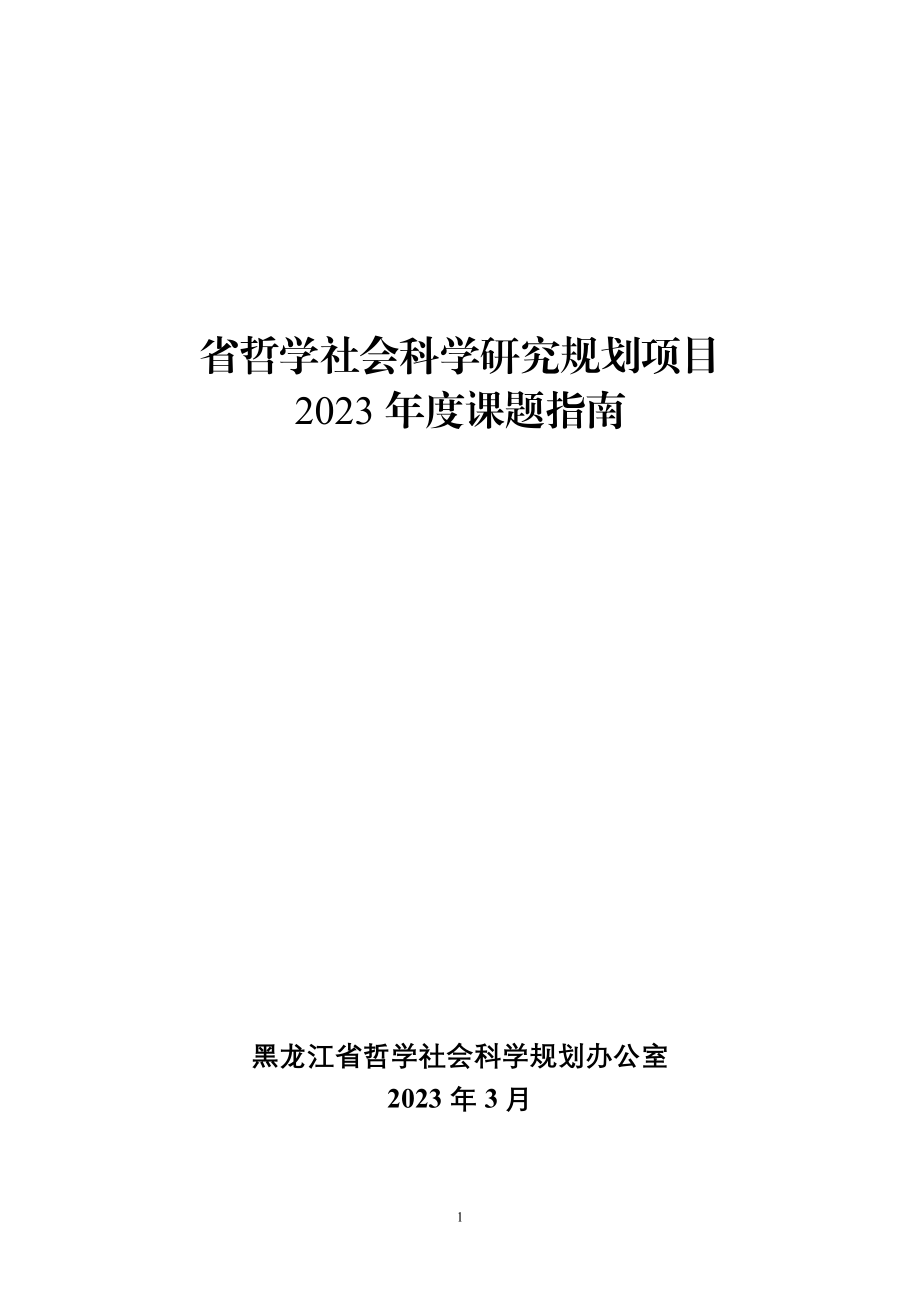 省哲学社会科学研究规划项目
2023 年度课题指南

黑龙江省哲学社会科学规划办公室
2023 年 3 月

1